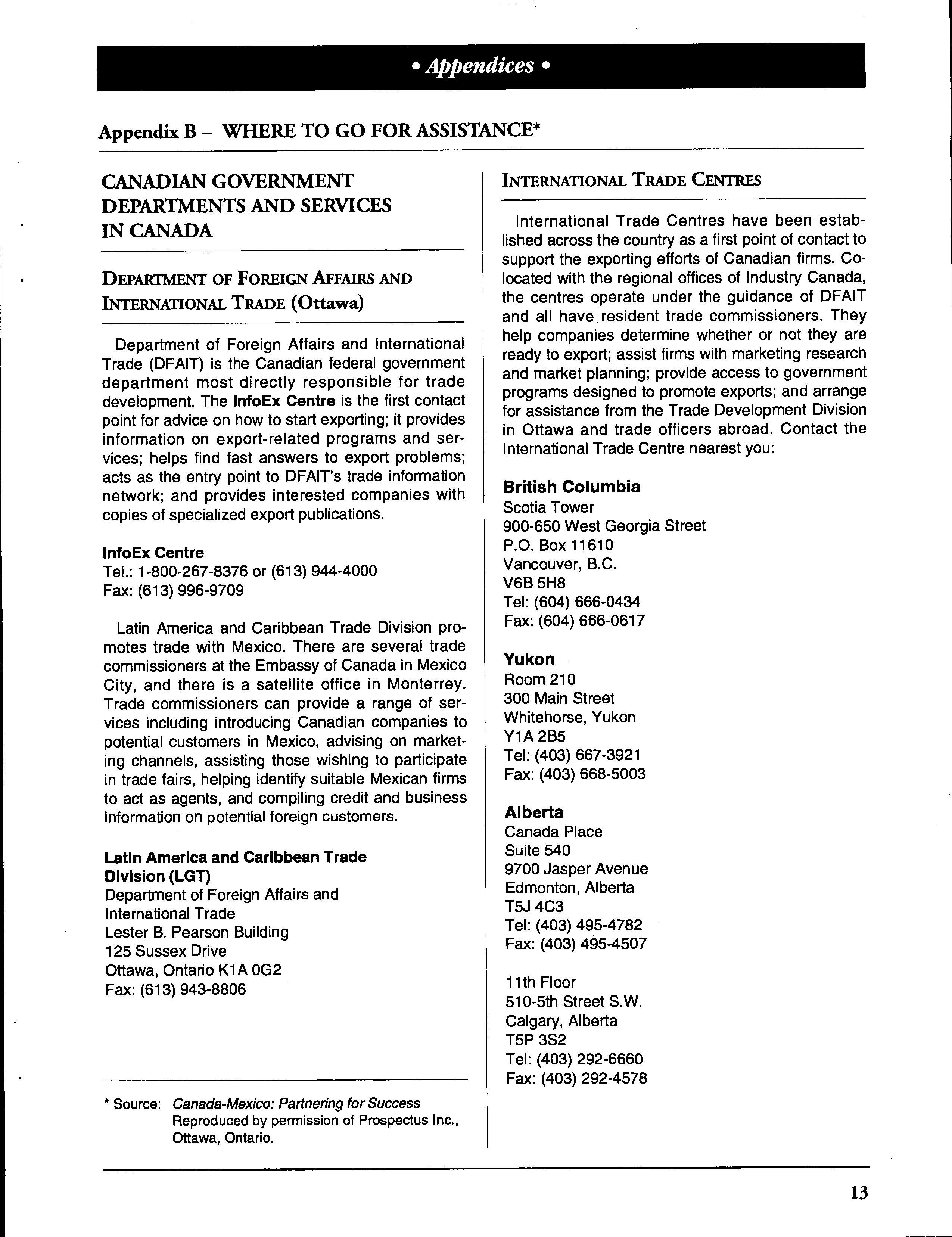 • Appendices •

Appendix B – WHERE TO GO FOR ASSISTANCE*

CANADIAN GOVERNMENT DEPARTMENTS AND SERVICES IN CANADA

DEPARTMENT OF FOREIGN AFFAIRS AND INTERNATIONAL TRADE (Ottawa)

Department of Foreign Affairs and International Trade (DFAIT) is the Canadian federal government department most directly responsible for trade development. The InfoEx Centre is the first contact point for advice on how to start exporting; it provides information on export-related programs and services; helps find fast answers to export problems; acts as the entry point to DFAIT's trade information network; and provides interested companies with copies of specialized export publications.

InfoEx Centre
Tel.: 1-800-267-8376 or (613) 944-4000
Fax: (613) 996-9709

Latin America and Caribbean Trade Division promotes trade with Mexico. There are several trade commissioners at the Embassy of Canada in Mexico City, and there is a satellite office in Monterrey. Trade commissioners can provide a range of services including introducing Canadian companies to potential customers in Mexico, advising on marketing channels, assisting those wishing to participate in trade fairs, helping identify suitable Mexican firms to act as agents, and compiling credit and business information on potential foreign customers.

Latin America and Caribbean Trade Division (LGT)
Department of Foreign Affairs and International Trade
Lester B. Pearson Building
125 Sussex Drive
Ottawa, Ontario K1A 0G2
Fax: (613) 943-8806

* Source: Canada-Mexico: Partnering for Success
Reproduced by permission of Prospectus Inc., Ottawa, Ontario.

INTERNATIONAL TRADE CENTRES

International Trade Centres have been established across the country as a first point of contact to support the exporting efforts of Canadian firms. Co-located with the regional offices of Industry Canada, the centres operate under the guidance of DFAIT and all have resident trade commissioners. They help companies determine whether or not they are ready to export; assist firms with marketing research and market planning; provide access to government programs designed to promote exports; and arrange for assistance from the Trade Development Division in Ottawa and trade officers abroad. Contact the International Trade Centre nearest you:

British Columbia
Scotia Tower
900-650 West Georgia Street
P.O. Box 11610
Vancouver, B.C.
V6B 5H8
Tel: (604) 666-0434
Fax: (604) 666-0617

Yukon
Room 210
300 Main Street
Whitehorse, Yukon
Y1A 2B5
Tel: (403) 667-3921
Fax: (403) 668-5003

Alberta
Canada Place
Suite 540
9700 Jasper Avenue
Edmonton, Alberta
T5J 4C3
Tel: (403) 495-4782
Fax: (403) 495-4507

11th Floor
510-5th Street S.W.
Calgary, Alberta
T5P 3S2
Tel: (403) 292-6660
Fax: (403) 292-4578

13